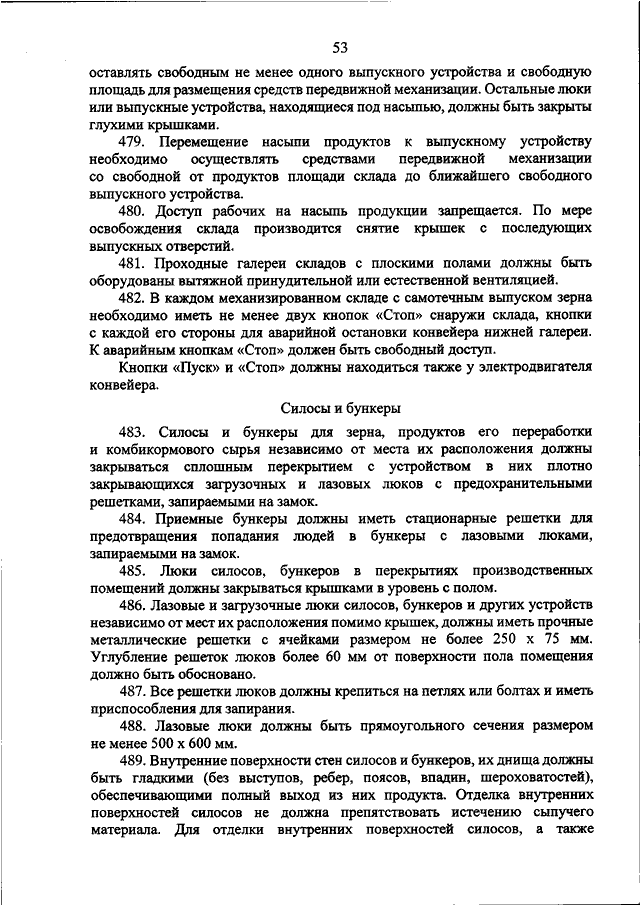 53

оставлять свободным не менее одного выпускного устройства и свободную площадь для размещения средств передвижной механизации. Остальные люки или выпускные устройства, находящиеся под насыпью, должны быть закрыты глухими крышками.

479. Перемещение насыпи продуктов к выпускному устройству необходимо осуществлять средствами передвижной механизации со свободной от продуктов площади склада до ближайшего свободного выпускного устройства.

480. Доступ рабочих на насыпь продукции запрещается. По мере освобождения склада производится снятие крышек с последующих выпускных отверстий.

481. Проходные галереи складов с плоскими полами должны быть оборудованы вытяжной принудительной или естественной вентиляцией.

482. В каждом механизированном складе с самотечным выпуском зерна необходимо иметь не менее двух кнопок «Стоп» снаружи склада, кнопки с каждой его стороны для аварийной остановки конвейера нижней галереи. К аварийным кнопкам «Стоп» должен быть свободный доступ.

Кнопки «Пуск» и «Стоп» должны находиться также у электродвигателя конвейера.

Силосы и бункеры

483. Силосы и бункеры для зерна, продуктов его переработки и комбикормового сырья независимо от места их расположения должны закрываться сплошным перекрытием с устройством в них плотно закрывающихся загрузочных и лазовых люков с предохранительными решетками, запираемыми на замок.

484. Приемные бункеры должны иметь стационарные решетки для предотвращения попадания людей в бункеры с лазовыми люками, запираемыми на замок.

485. Люки силосов, бункеров в перекрытиях производственных помещений должны закрываться крышками в уровень с полом.

486. Лазовые и загрузочные люки силосов, бункеров и других устройств независимо от мест их расположения помимо крышек, должны иметь прочные металлические решетки с ячейками размером не более 250 х 75 мм. Углубление решеток люков более 60 мм от поверхности пола помещения должно быть обосновано.

487. Все решетки люков должны крепиться на петлях или болтах и иметь приспособления для запирания.

488. Лазовые люки должны быть прямоугольного сечения размером не менее 500 х 600 мм.

489. Внутренние поверхности стен силосов и бункеров, их днища должны быть гладкими (без выступов, ребер, поясов, впадин, шероховатостей), обеспечивающими полный выход из них продукта. Отделка внутренних поверхностей силосов не должна препятствовать истечению сыпучего материала. Для отделки внутренних поверхностей силосов, а также